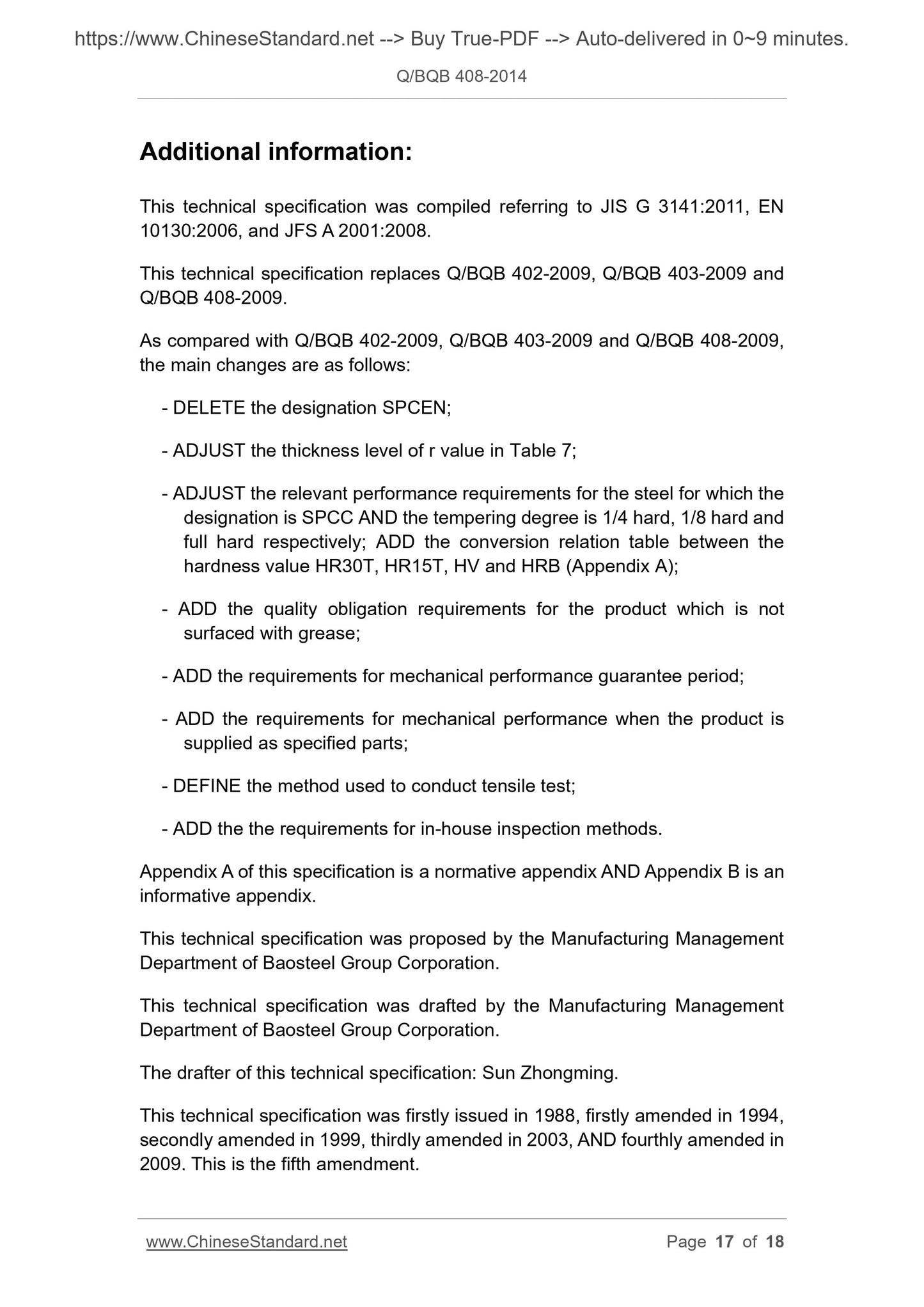 https://www.ChineseStandard.net --> Buy True-PDF --> Auto-delivered in 0~9 minutes.

Q/BQB 408-2014

Additional information:

This technical specification was compiled referring to JIS G 3141:2011, EN 10130:2006, and JFS A 2001:2008.

This technical specification replaces Q/BQB 402-2009, Q/BQB 403-2009 and Q/BQB 408-2009.

As compared with Q/BQB 402-2009, Q/BQB 403-2009 and Q/BQB 408-2009, the main changes are as follows:

- DELETE the designation SPCEN;

- ADJUST the thickness level of r value in Table 7;

- ADJUST the relevant performance requirements for the steel for which the designation is SPCC AND the tempering degree is 1/4 hard, 1/8 hard and full hard respectively; ADD the conversion relation table between the hardness value HR30T, HR15T, HV and HRB (Appendix A);

- ADD the quality obligation requirements for the product which is not surfaced with grease;

- ADD the requirements for mechanical performance guarantee period;

- ADD the requirements for mechanical performance when the product is supplied as specified parts;

- DEFINE the method used to conduct tensile test;

- ADD the the requirements for in-house inspection methods.

Appendix A of this specification is a normative appendix AND Appendix B is an informative appendix.

This technical specification was proposed by the Manufacturing Management Department of Baosteel Group Corporation.

This technical specification was drafted by the Manufacturing Management Department of Baosteel Group Corporation.

The drafter of this technical specification: Sun Zhongming.

This technical specification was firstly issued in 1988, firstly amended in 1994, secondly amended in 1999, thirdly amended in 2003, AND fourthly amended in 2009. This is the fifth amendment.

www.ChineseStandard.net Page 17 of 18